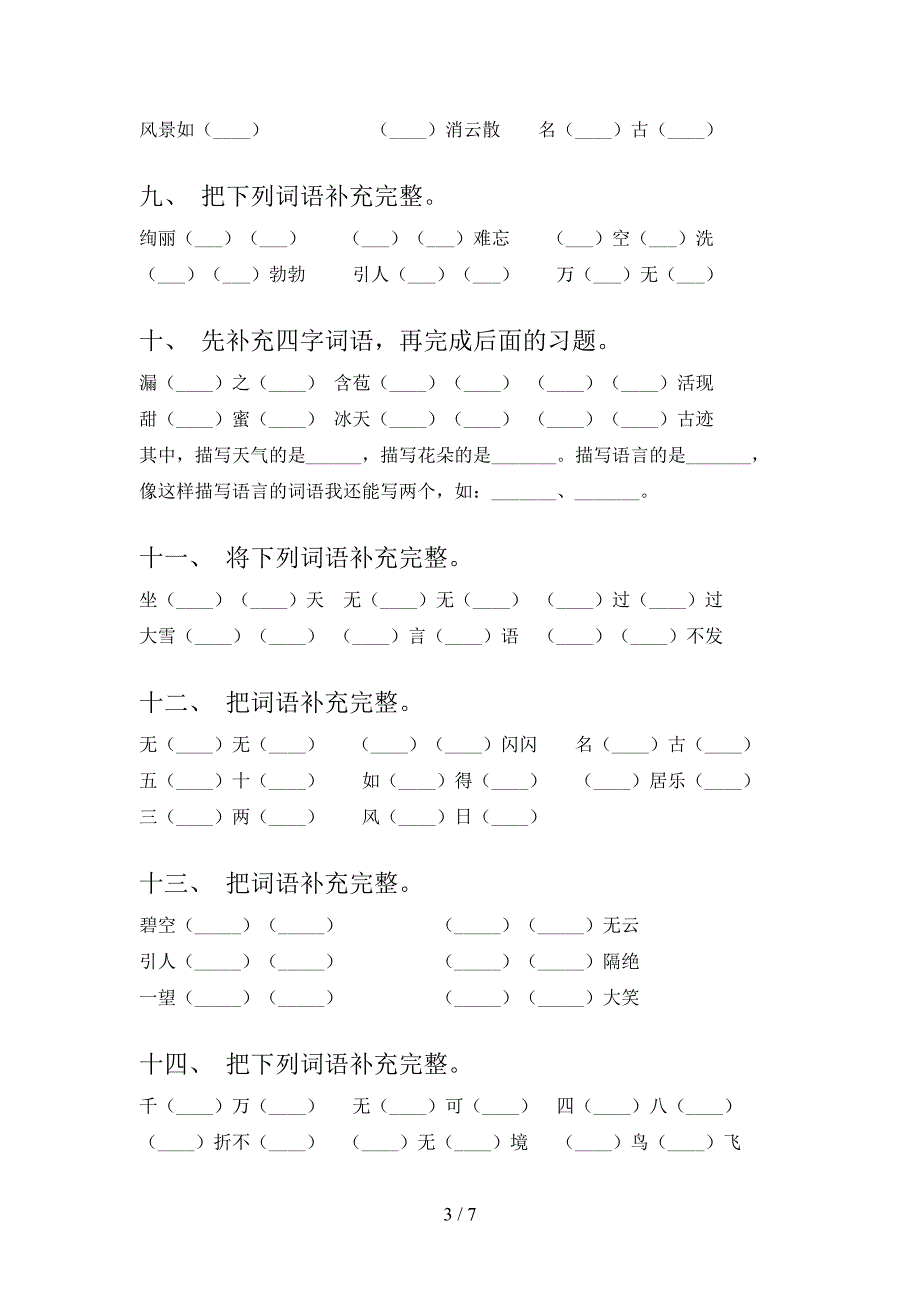 风景如（____）　　（____）消云散　　名（____）古（____）

九、 把下列词语补充完整。

绚丽（___）（___）　　（___）（___）难忘　　（___）空（___）洗

（___）（___）勃勃　　引人（___）（___）　　万（___）无（___）

十、 先补充四字词语，再完成后面的习题。

漏（____）之（____）　含苞（____）（____）　（____）（____）活现

甜（____）蜜（____）　冰天（____）（____）　（____）（____）古迹

其中，描写天气的是______，描写花朵的是_______。描写语言的是_______，像这样描写语言的词语我还能写两个，如：_______、_______。

十一、 将下列词语补充完整。

坐（____）（____）天　无（____）无（____）　（____）过（____）过

大雪（____）（____）　（____）言（____）语　（____）（____）不发

十二、 把词语补充完整。

无（____）无（____）　（____）（____）闪闪　名（____）古（____）

五（____）十（____）　如（____）得（____）　（____）居乐（____）

三（____）两（____）　风（____）日（____）

十三、 把词语补充完整。

碧空（_____）（_____）　（_____）（_____）无云

引人（_____）（_____）　（_____）（_____）隔绝

一望（_____）（_____）　（_____）（_____）大笑

十四、 把下列词语补充完整。

千（____）万（____）　无（____）可（____）　四（____）八（____）

（____）折不（____）　（____）无（____）境　（____）鸟（____）飞

3 / 7